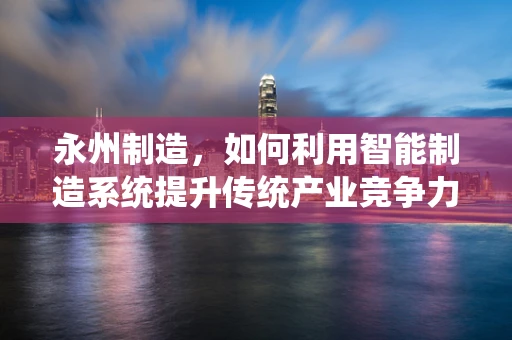 永州制造，如何利用智能制造系统提升传统产业竞争力